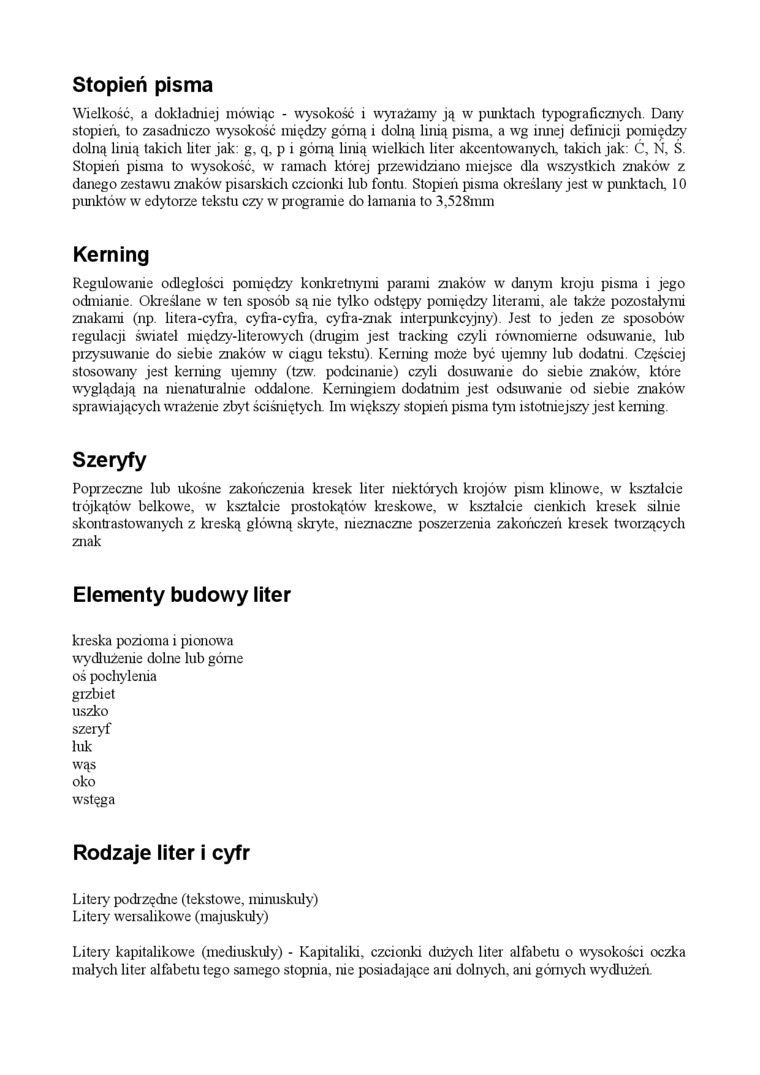 Stopień pisma

Wielkość, a dokładniej mówiąc - wysokość i wyrażamy ją w punktach typograficznych. Dany stopień, to zasadniczo wysokość między górną i dolną linią pisma, a wg innej definicji pomiędzy dolną linią takich liter jak: g, q, p i górną linią wielkich liter akcentowanych, takich jak: Ć, Ń, Ś. Stopień pisma to wysokość, w ramach której przewidziano miejsce dla wszystkich znaków z danego zestawu znaków pisarskich czcionki lub fontu. Stopień pisma określany jest w punktach, 10 punktów w edytorze tekstu czy w programie do łamania to 3,528mm

Kerning

Regulowanie odległości pomiędzy konkretnymi parami znaków w danym kroju pisma i jego odmianie. Określane w ten sposób są nie tylko odstępy pomiędzy literami, ale także pozostałymi znakami (np. litera-cyfra, cyfra-cyfra, cyfra-znak interpunkcyjny). Jest to jeden ze sposobów regulacji świateł między-literowych (drugim jest tracking czyli równomierne odsuwanie, lub przysuwanie do siebie znaków w ciągu tekstu). Kerning może być ujemny lub dodatni. Częściej stosowany jest kerning ujemny (tzw. podcinanie) czyli dosuwanie do siebie znaków, które wyglądają na nienaturalnie oddalone. Kerningiem dodatnim jest odsuwanie od siebie znaków sprawiających wrażenie zbyt ściśniętych. Im większy stopień pisma tym istotniejszy jest kerning.

Szeryfy

Poprzeczne lub ukośne zakończenia kresek liter niektórych krojów pism klinowe, w kształcie trójkątów belkowe, w kształcie prostokątów kreskowe, w kształcie cienkich kresek silnie skontrastowanych z kreską główną skryte, nieznaczne poszerzenia zakończeń kresek tworzących znak

Elementy budowy liter

kreska pozioma i pionowa
wydłużenie dolne lub górne
oś pochylenia
grzbiet
uszko
szeryf
łuk
wąs
oko
wstęga

Rodzaje liter i cyfr

Litery podrzędne (tekstowe, minuskuły)
Litery wersalikowe (majuskuły)

Litery kapitalikowe (mediuskuły) - Kapitaliki, czcionki dużych liter alfabetu o wysokości oczka małych liter alfabetu tego samego stopnia, nie posiadające ani dolnych, ani górnych wydłużeń.